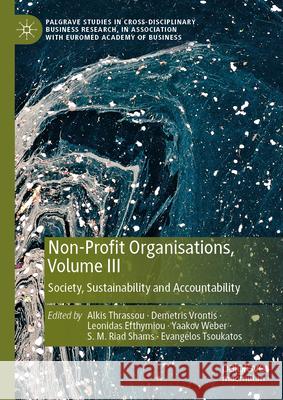 PALGRAVE STUDIES IN CROSS-DISCIPLINARY BUSINESS RESEARCH, IN ASSOCIATION WITH EUROMED ACADEMY OF BUSINESS

Non-Profit Organisations, Volume III

Society, Sustainability and Accountability

Edited by Alkis Thrassou · Demetris Vrontis · Leonidas Efthymiou · Yaakov Weber · S. M. Riad Shams · Evangelos Tsoukatos

Kraina Książek